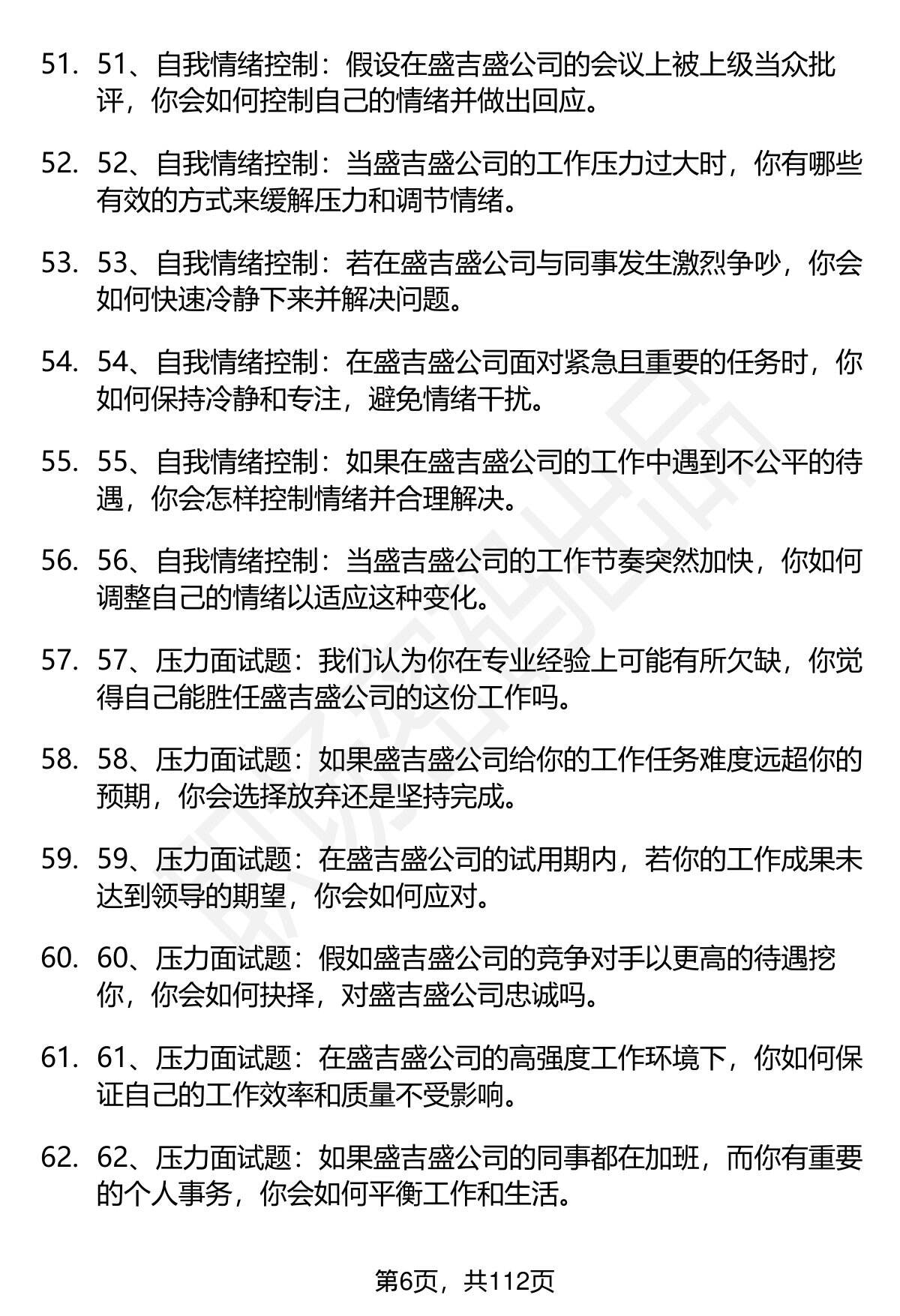 51. 51、自我情绪控制：假设在盛吉盛公司的会议上被上级当众批评，你会如何控制自己的情绪并做出回应。

52. 52、自我情绪控制：当盛吉盛公司的工作压力过大时，你有哪些有效的方式来缓解压力和调节情绪。

53. 53、自我情绪控制：若在盛吉盛公司与同事发生激烈争吵，你会如何快速冷静下来并解决问题。

54. 54、自我情绪控制：在盛吉盛公司面对紧急且重要的任务时，你如何保持冷静和专注，避免情绪干扰。

55. 55、自我情绪控制：如果在盛吉盛公司的工作中遇到不公平的待遇，你会怎样控制情绪并合理解决。

56. 56、自我情绪控制：当盛吉盛公司的工作节奏突然加快，你如何调整自己的情绪以适应这种变化。

57. 57、压力面试题：我们认为你在专业经验上可能有所欠缺，你觉得自己能胜任盛吉盛公司的这份工作吗。

58. 58、压力面试题：如果盛吉盛公司给你的工作任务难度远超你的预期，你会选择放弃还是坚持完成。

59. 59、压力面试题：在盛吉盛公司的试用期内，若你的工作成果未达到领导的期望，你会如何应对。

60. 60、压力面试题：假如盛吉盛公司的竞争对手以更高的待遇挖你，你会如何抉择，对盛吉盛公司忠诚吗。

61. 61、压力面试题：在盛吉盛公司的高强度工作环境下，你如何保证自己的工作效率和质量不受影响。

62. 62、压力面试题：如果盛吉盛公司的同事都在加班，而你有重要的个人事务，你会如何平衡工作和生活。

第6页，共112页